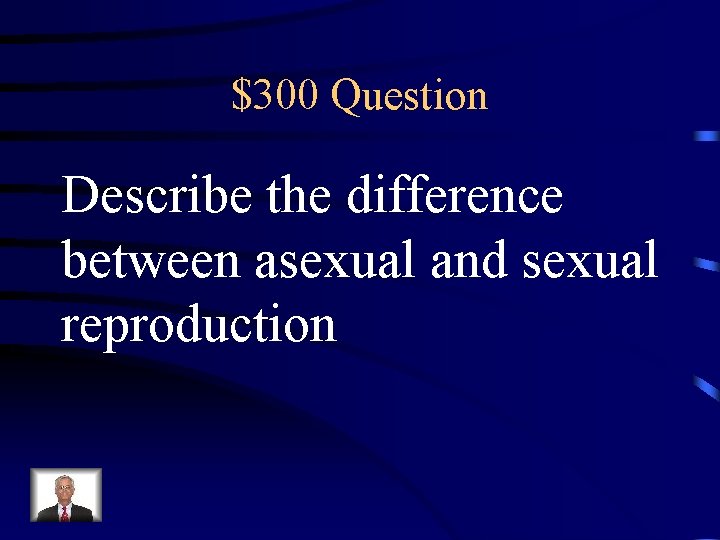 \$300 Question

Describe the difference between asexual and sexual reproduction